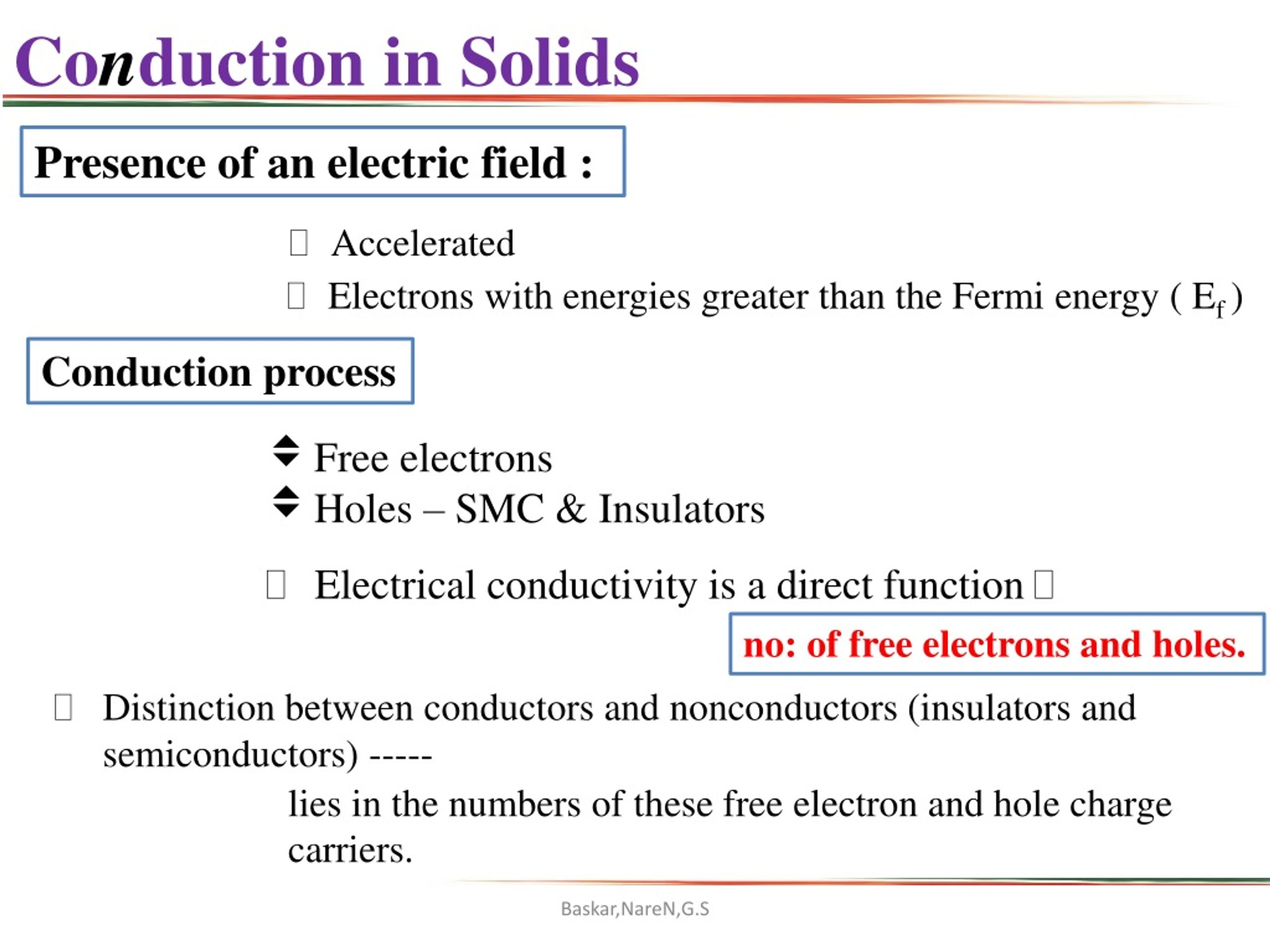 Conduction in Solids

Presence of an electric field :

 Accelerated

 Electrons with energies greater than the Fermi energy ( $E_f$ )

Conduction process

Free electrons
Holes – SMC & Insulators

 Electrical conductivity is a direct function 

no: of free electrons and holes.

 Distinction between conductors and nonconductors (insulators and semiconductors) -----

lies in the numbers of these free electron and hole charge carriers.

Baskar,NareN,G.S